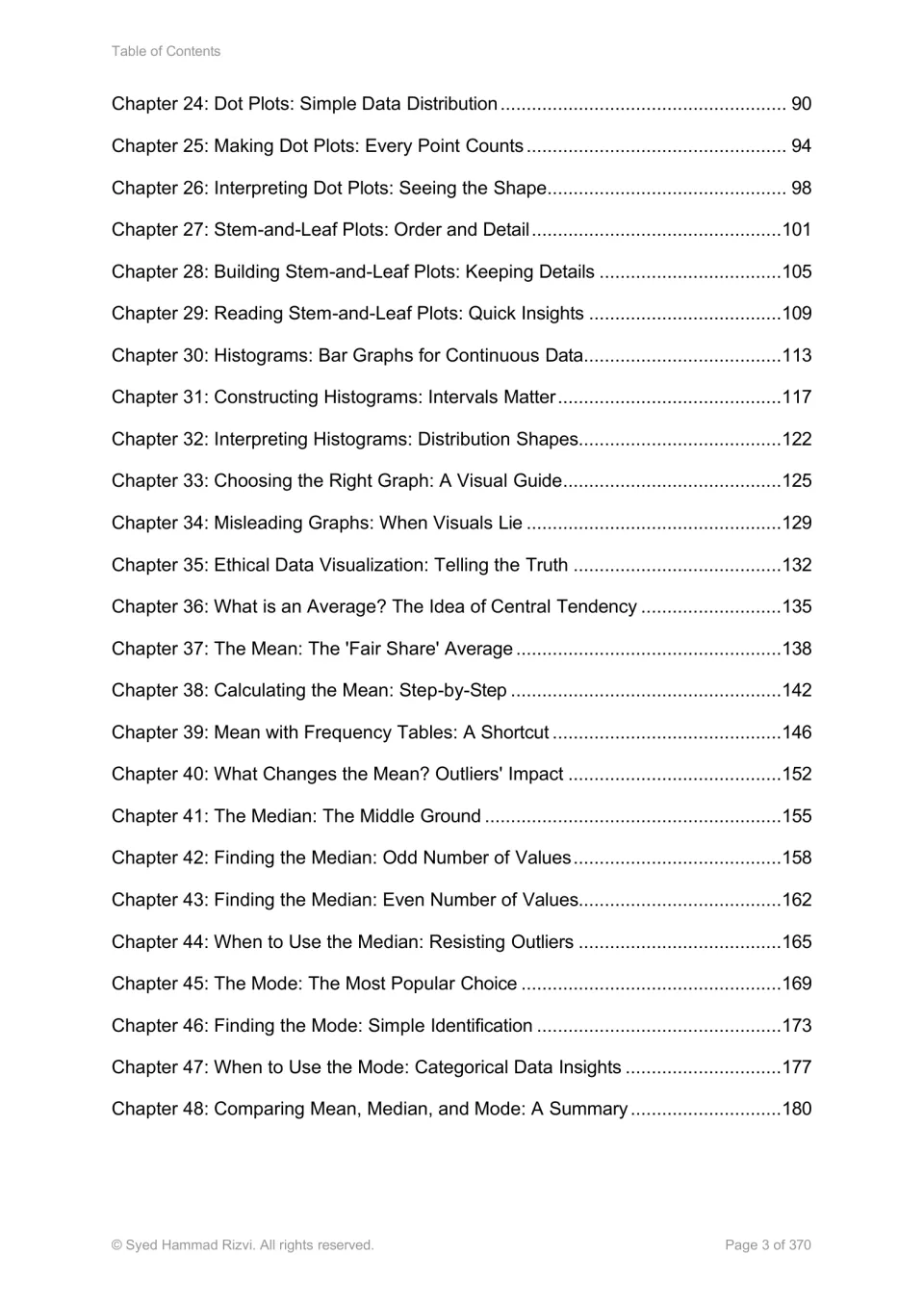 Table of Contents

Chapter 24: Dot Plots: Simple Data Distribution 90

Chapter 25: Making Dot Plots: Every Point Counts 94

Chapter 26: Interpreting Dot Plots: Seeing the Shape 98

Chapter 27: Stem-and-Leaf Plots: Order and Detail 101

Chapter 28: Building Stem-and-Leaf Plots: Keeping Details 105

Chapter 29: Reading Stem-and-Leaf Plots: Quick Insights 109

Chapter 30: Histograms: Bar Graphs for Continuous Data 113

Chapter 31: Constructing Histograms: Intervals Matter 117

Chapter 32: Interpreting Histograms: Distribution Shapes 122

Chapter 33: Choosing the Right Graph: A Visual Guide 125

Chapter 34: Misleading Graphs: When Visuals Lie 129

Chapter 35: Ethical Data Visualization: Telling the Truth 132

Chapter 36: What is an Average? The Idea of Central Tendency 135

Chapter 37: The Mean: The 'Fair Share' Average 138

Chapter 38: Calculating the Mean: Step-by-Step 142

Chapter 39: Mean with Frequency Tables: A Shortcut 146

Chapter 40: What Changes the Mean? Outliers' Impact 152

Chapter 41: The Median: The Middle Ground 155

Chapter 42: Finding the Median: Odd Number of Values 158

Chapter 43: Finding the Median: Even Number of Values 162

Chapter 44: When to Use the Median: Resisting Outliers 165

Chapter 45: The Mode: The Most Popular Choice 169

Chapter 46: Finding the Mode: Simple Identification 173

Chapter 47: When to Use the Mode: Categorical Data Insights 177

Chapter 48: Comparing Mean, Median, and Mode: A Summary 180

© Syed Hammad Rizvi. All rights reserved.

Page 3 of 370